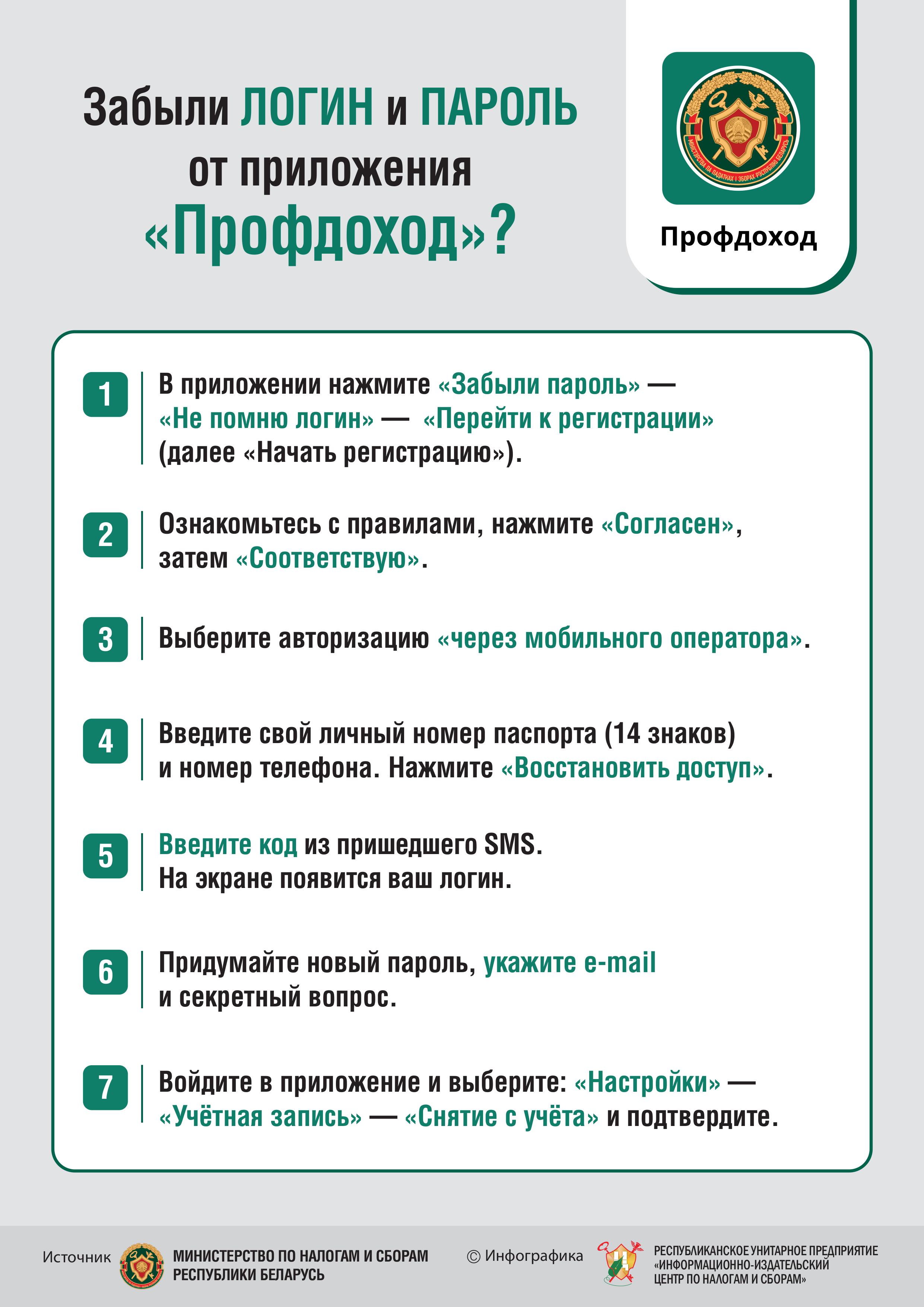 Забыли ЛОГИН и ПАРОЛЬ от приложения «Профдоход»?

МІНІСТЭРСТВА ПА ПАДАТКАХ І ЗБОРАХ РЭСПУБЛІКІ БЕЛАРУСЬ

Профдоход

1 В приложении нажмите «Забыли пароль» — «Не помню логин» — «Перейти к регистрации» (далее «Начать регистрацию»).

2 Ознакомьтесь с правилами, нажмите «Согласен», затем «Соответствую».

3 Выберите авторизацию «через мобильного оператора».

4 Введите свой личный номер паспорта (14 знаков) и номер телефона. Нажмите «Восстановить доступ».

5 Введите код из пришедшего SMS. На экране появится ваш логин.

6 Придумайте новый пароль, укажите e-mail и секретный вопрос.

7 Войдите в приложение и выберите: «Настройки» — «Учётная запись» — «Снятие с учёта» и подтвердите.

Источник МИНИСТЕРСТВО ПО НАЛОГАМ И СБОРАМ РЕСПУБЛИКИ БЕЛАРУСЬ

© Инфографика РЕСПУБЛИКАНСКОЕ УНИТАРНОЕ ПРЕДПРИЯТИЕ «ИНФОРМАЦИОННО-ИЗДАТЕЛЬСКИЙ ЦЕНТР ПО НАЛОГАМ И СБОРАМ»